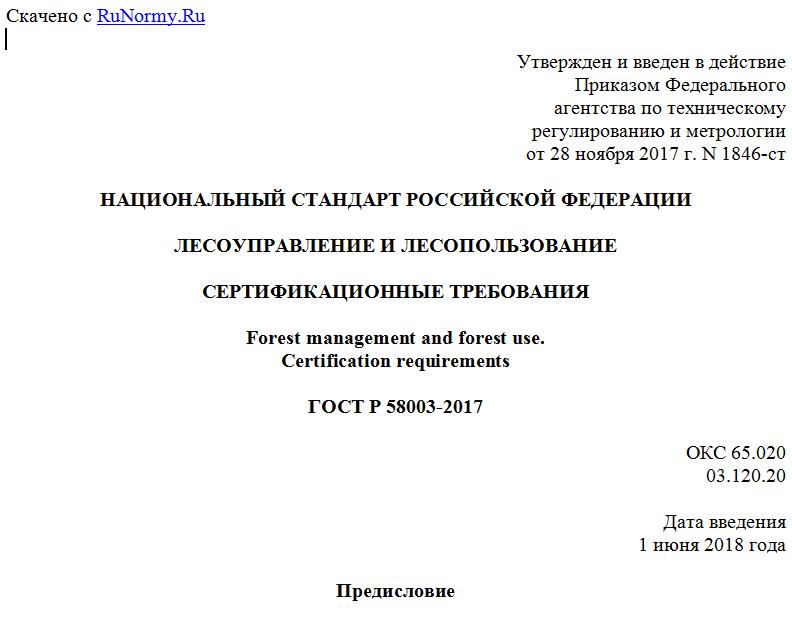 Скачено с RuNormy.Ru

Утвержден и введен в действие
Приказом Федерального
агентства по техническому
регулированию и метрологии
от 28 ноября 2017 г. N 1846-ст

НАЦИОНАЛЬНЫЙ СТАНДАРТ РОССИЙСКОЙ ФЕДЕРАЦИИ

ЛЕСОУПРАВЛЕНИЕ И ЛЕСОПОЛЬЗОВАНИЕ

СЕРТИФИКАЦИОННЫЕ ТРЕБОВАНИЯ

Forest management and forest use.
Certification requirements

ГОСТ Р 58003-2017

ОКС 65.020
03.120.20

Дата введения
1 июня 2018 года

Предисловие